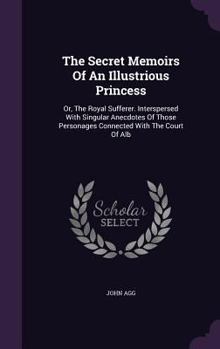 The Secret Memoirs Of An Illustrious Princess

Or, The Royal Sufferer. Interspersed With Singular Anecdotes Of Those Personages Connected With The Court Of Alb

Scholar SELECT

JOHN AGG